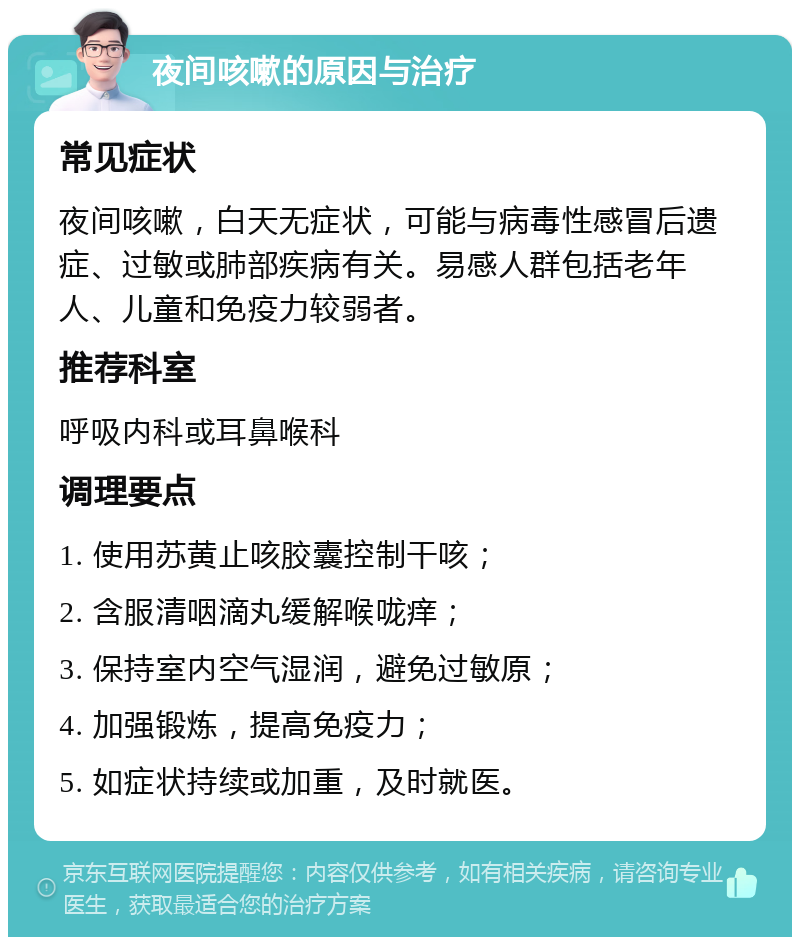 夜间咳嗽的原因与治疗

常见症状

夜间咳嗽，白天无症状，可能与病毒性感冒后遗症、过敏或肺部疾病有关。易感人群包括老年人、儿童和免疫力较弱者。

推荐科室

呼吸内科或耳鼻喉科

调理要点

1. 使用苏黄止咳胶囊控制干咳；

2. 含服清咽滴丸缓解喉咙痒；

3. 保持室内空气湿润，避免过敏原；

4. 加强锻炼，提高免疫力；

5. 如症状持续或加重，及时就医。

京东互联网医院提醒您：内容仅供参考，如有相关疾病，请咨询专业医生，获取最适合您的治疗方案